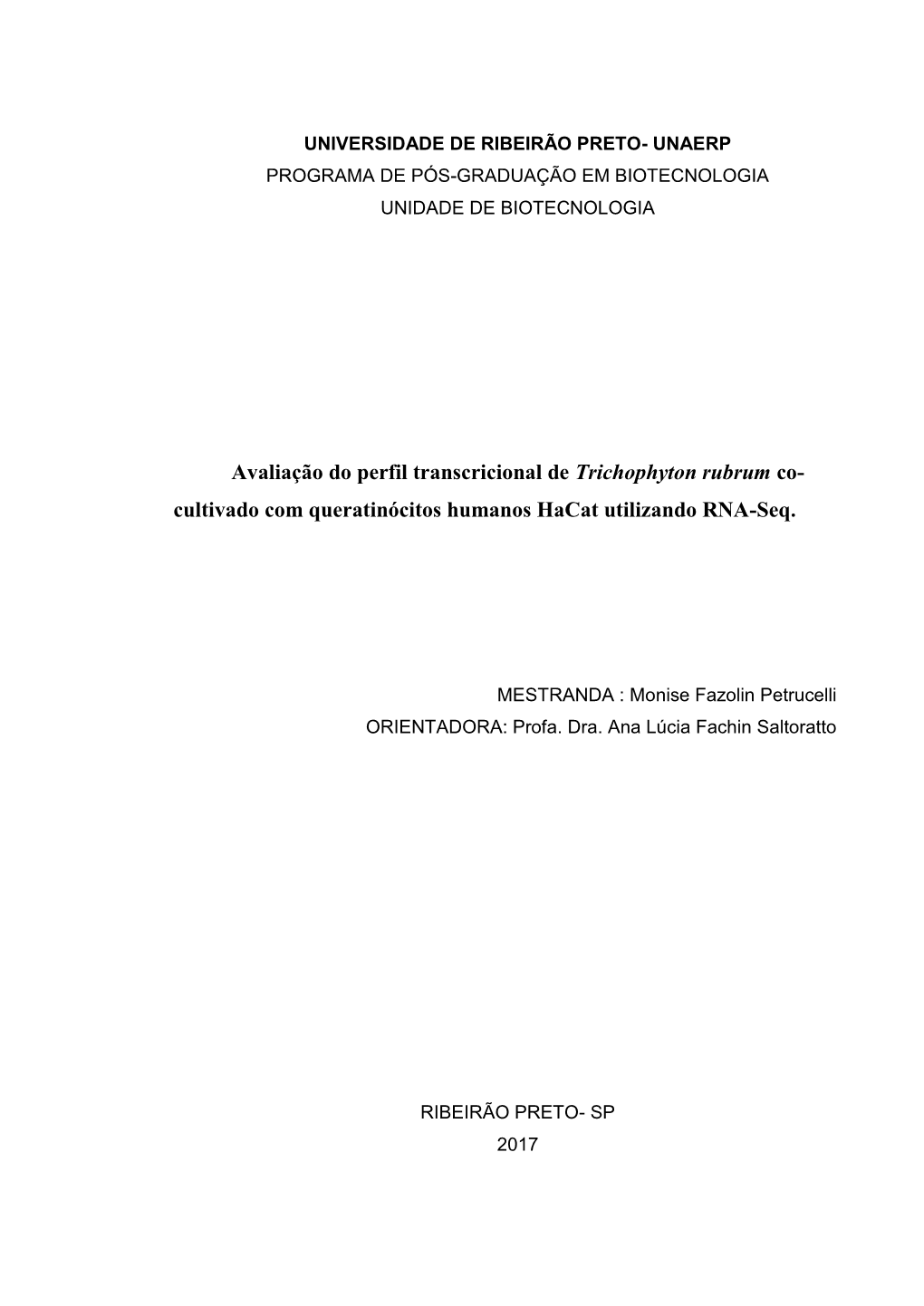 UNIVERSIDADE DE RIBEIRÃO PRETO- UNAERP
PROGRAMA DE PÓS-GRADUAÇÃO EM BIOTECNOLOGIA
UNIDADE DE BIOTECNOLOGIA

Avaliação do perfil transcricional de Trichophyton rubrum co-cultivado com queratinócitos humanos HaCat utilizando RNA-Seq.

MESTRANDA : Monise Fazolin Petrucelli
ORIENTADORA: Profa. Dra. Ana Lúcia Fachin Saltoratto

RIBEIRÃO PRETO- SP
2017